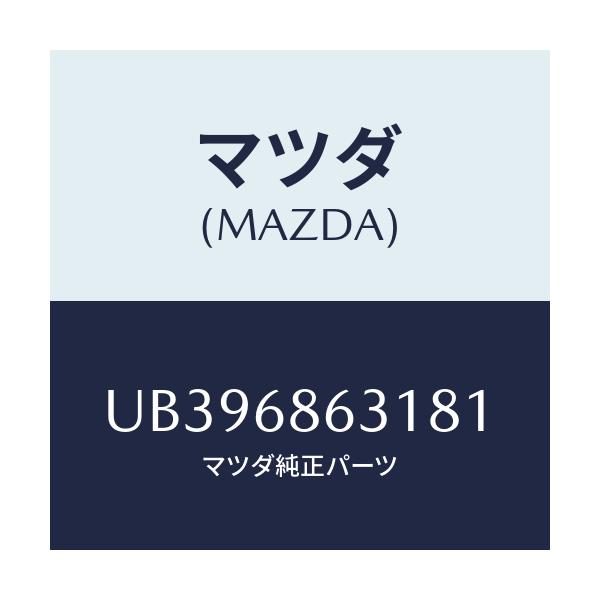 マツダ
(MAZDA)

UB396863181
マツダ純正パーツ